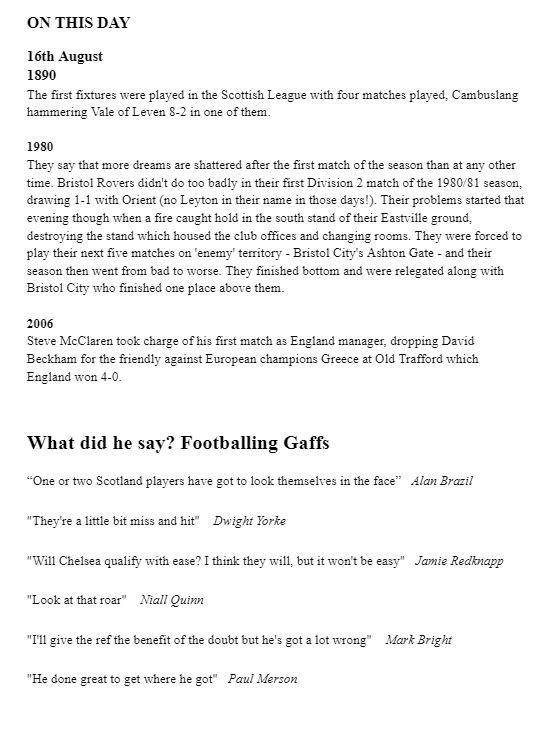 ON THIS DAY

16th August
1890
The first fixtures were played in the Scottish League with four matches played, Cambuslang hammering Vale of Leven 8-2 in one of them.

1980
They say that more dreams are shattered after the first match of the season than at any other time. Bristol Rovers didn't do too badly in their first Division 2 match of the 1980/81 season, drawing 1-1 with Orient (no Leyton in their name in those days!). Their problems started that evening though when a fire caught hold in the south stand of their Eastville ground, destroying the stand which housed the club offices and changing rooms. They were forced to play their next five matches on 'enemy' territory - Bristol City's Ashton Gate - and their season then went from bad to worse. They finished bottom and were relegated along with Bristol City who finished one place above them.

2006
Steve McClaren took charge of his first match as England manager, dropping David Beckham for the friendly against European champions Greece at Old Trafford which England won 4-0.

What did he say? Footballing Gaffs

“One or two Scotland players have got to look themselves in the face” Alan Brazil

"They're a little bit miss and hit" Dwight Yorke

"Will Chelsea qualify with ease? I think they will, but it won't be easy" Jamie Redknapp

"Look at that roar" Niall Quinn

"I'll give the ref the benefit of the doubt but he's got a lot wrong" Mark Bright

"He done great to get where he got" Paul Merson